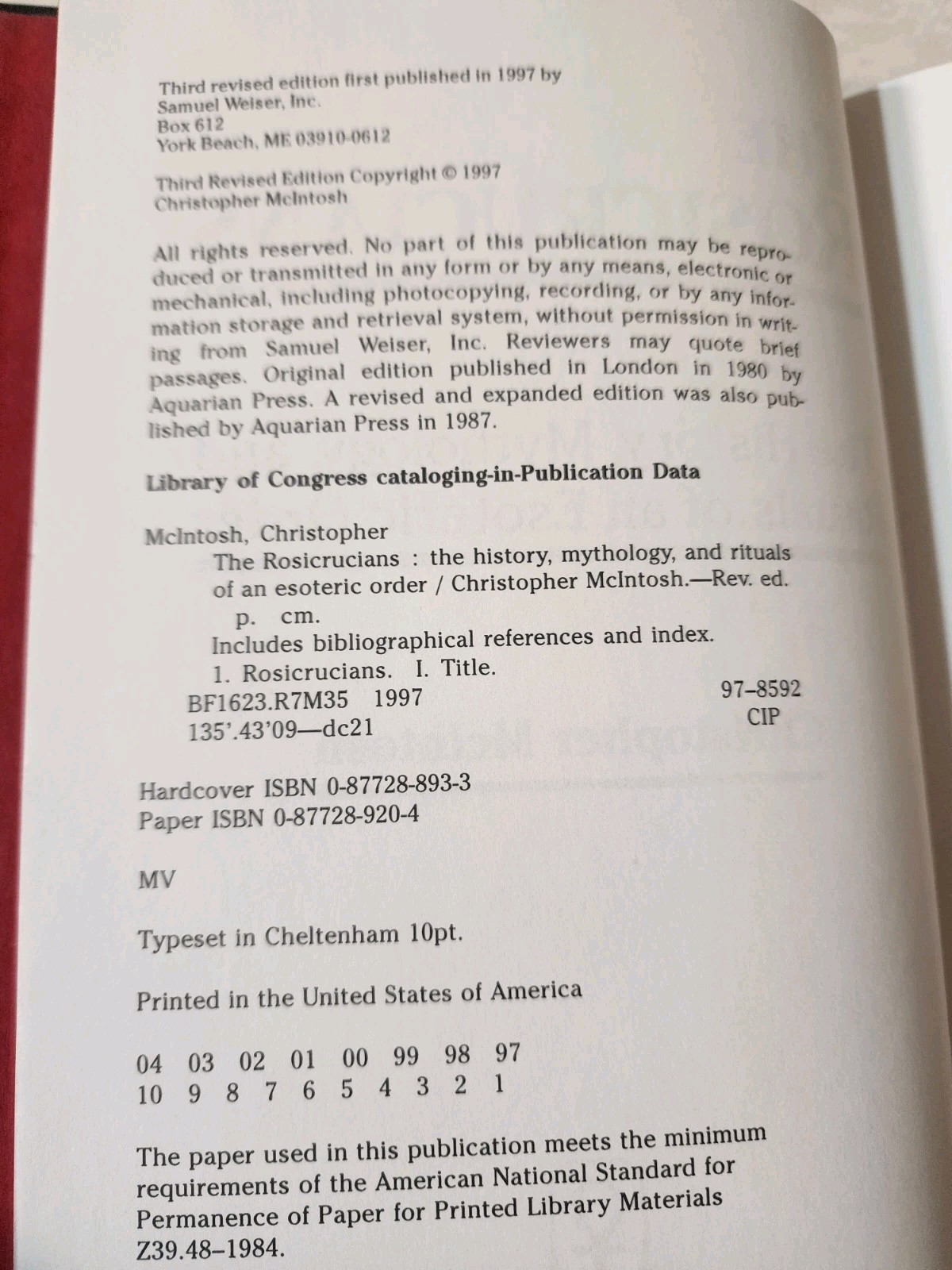 Third revised edition first published in 1997 by
Samuel Weiser, Inc.
Box 612
York Beach, ME 03910-0612

Third Revised Edition Copyright © 1997
Christopher McIntosh

All rights reserved. No part of this publication may be reproduced or transmitted in any form or by any means, electronic or mechanical, including photocopying, recording, or by any information storage and retrieval system, without permission in writing from Samuel Weiser, Inc. Reviewers may quote brief passages. Original edition published in London in 1980 by Aquarian Press. A revised and expanded edition was also published by Aquarian Press in 1987.

Library of Congress cataloging-in-Publication Data

McIntosh, Christopher
The Rosicrucians : the history, mythology, and rituals of an esoteric order / Christopher McIntosh.—Rev. ed.
p. cm.
Includes bibliographical references and index.
1. Rosicrucians. I. Title.
BF1623.R7M35 1997
135'.43'09—dc21
97–8592
CIP

Hardcover ISBN 0-87728-893-3
Paper ISBN 0-87728-920-4

MV

Typeset in Cheltenham 10pt.

Printed in the United States of America

04 03 02 01 00 99 98 97
10 9 8 7 6 5 4 3 2 1

The paper used in this publication meets the minimum requirements of the American National Standard for Permanence of Paper for Printed Library Materials Z39.48–1984.